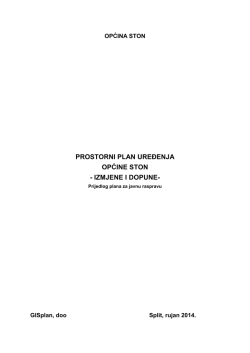 OPĆINA STON

PROSTORNI PLAN UREĐENJA
OPĆINE STON
- IZMJENE I DOPUNE-
Prijedlog plana za javnu raspravu

GISplan, doo

Split, rujan 2014.